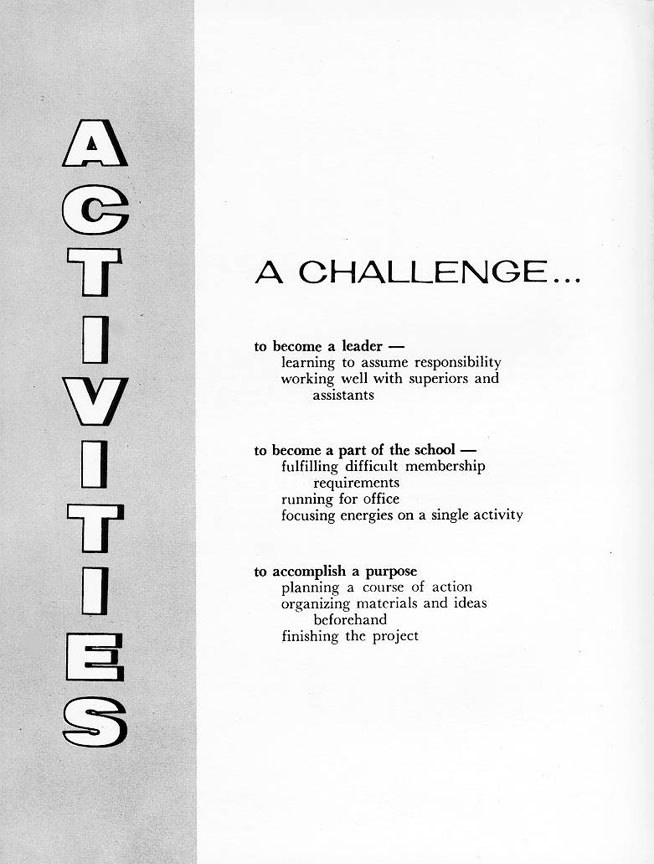 ACTIVITIES

A CHALLENGE...

to become a leader —
learning to assume responsibility
working well with superiors and assistants

to become a part of the school —
fulfilling difficult membership requirements
running for office
focusing energies on a single activity

to accomplish a purpose
planning a course of action
organizing materials and ideas beforehand
finishing the project